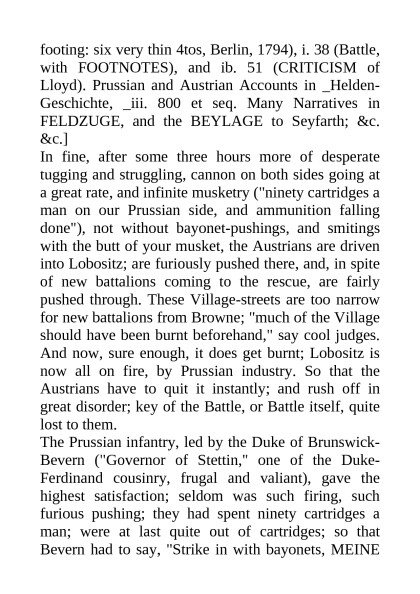 footing: six very thin 4tos, Berlin, 1794), i. 38 (Battle, with FOOTNOTES), and ib. 51 (CRITICISM of Lloyd). Prussian and Austrian Accounts in _Helden-Geschichte, _iii. 800 et seq. Many Narratives in FELDZUGE, and the BEYLAGE to Seyfarth; &c. &c.]

In fine, after some three hours more of desperate tugging and struggling, cannon on both sides going at a great rate, and infinite musketry ("ninety cartridges a man on our Prussian side, and ammunition falling done"), not without bayonet-pushings, and smitings with the butt of your musket, the Austrians are driven into Lobositz; are furiously pushed there, and, in spite of new battalions coming to the rescue, are fairly pushed through. These Village-streets are too narrow for new battalions from Browne; "much of the Village should have been burnt beforehand," say cool judges. And now, sure enough, it does get burnt; Lobositz is now all on fire, by Prussian industry. So that the Austrians have to quit it instantly; and rush off in great disorder; key of the Battle, or Battle itself, quite lost to them.

The Prussian infantry, led by the Duke of Brunswick-Bevern ("Governor of Stettin," one of the Duke-Ferdinand cousinry, frugal and valiant), gave the highest satisfaction; seldom was such firing, such furious pushing; they had spent ninety cartridges a man; were at last quite out of cartridges; so that Bevern had to say, "Strike in with bayonets, MEINE